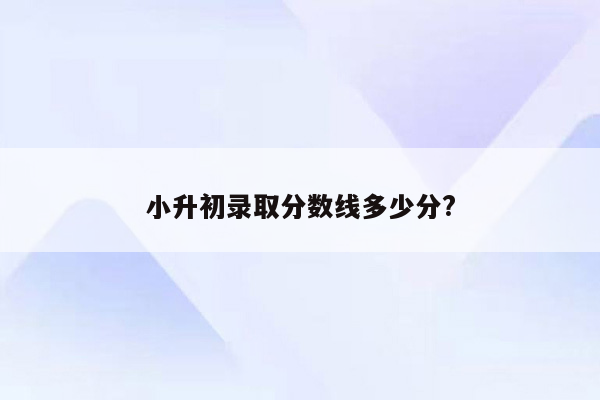 小升初录取分数线多少分?